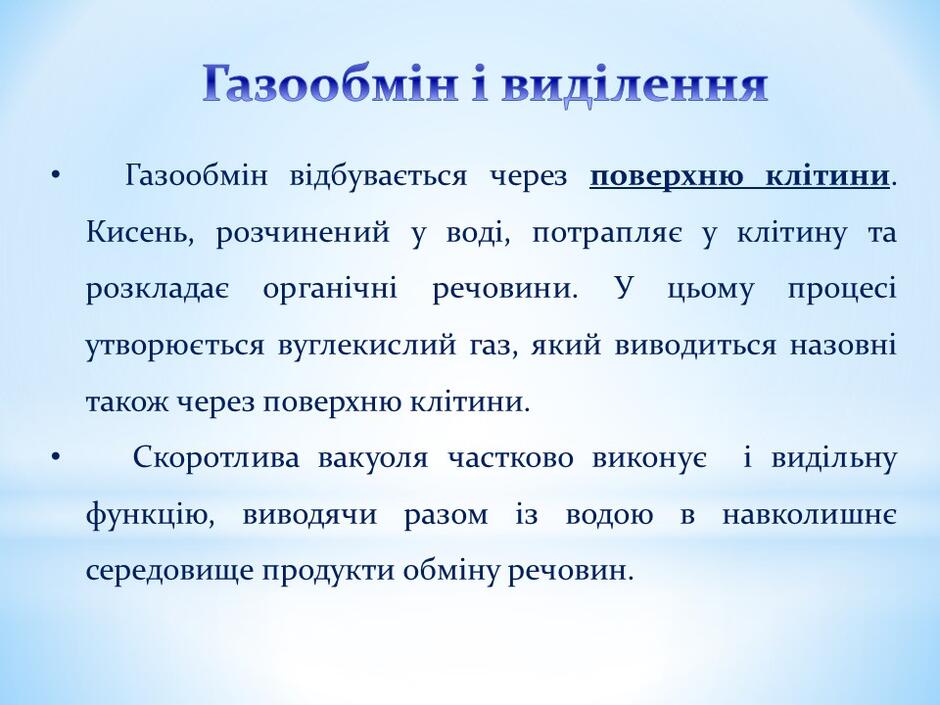 Газообмін і виділення

• Газообмін відбувається через поверхню клітини. Кисень, розчинений у воді, потрапляє у клітину та розкладає органічні речовини. У цьому процесі утворюється вуглекислий газ, який виводиться назовні також через поверхню клітини.

• Скоротлива вакуоля частково виконує і видільну функцію, виводячи разом із водою в навколишнє середовище продукти обміну речовин.